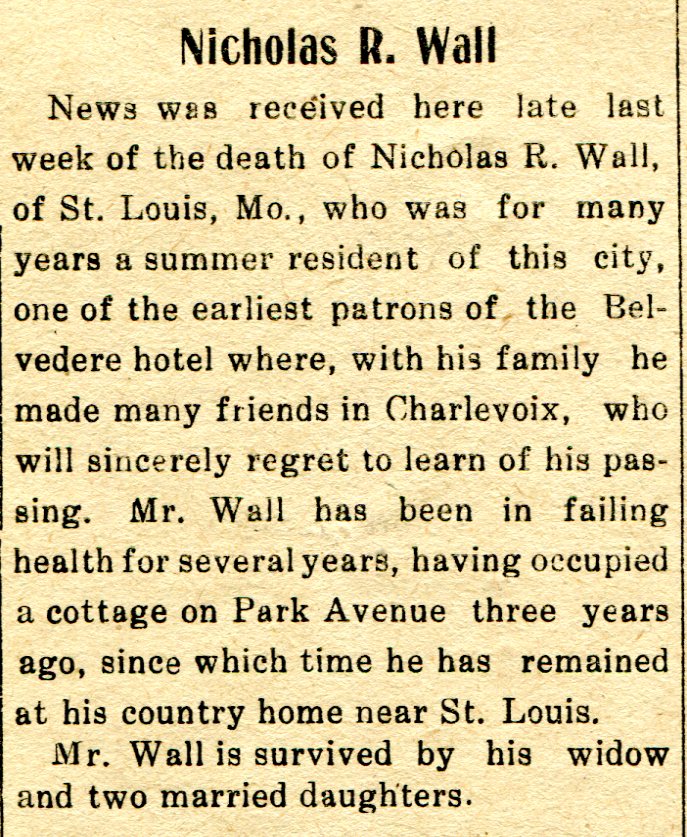 Nicholas R. Wall

News was received here late last week of the death of Nicholas R. Wall, of St. Louis, Mo., who was for many years a summer resident of this city, one of the earliest patrons of the Belvedere hotel where, with his family he made many friends in Charlevoix, who will sincerely regret to learn of his passing. Mr. Wall has been in failing health for several years, having occupied a cottage on Park Avenue three years ago, since which time he has remained at his country home near St. Louis.

Mr. Wall is survived by his widow and two married daughters.